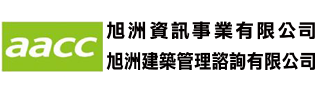 aacc

旭洲資訊事業有限公司
旭洲建築管理諮詢有限公司